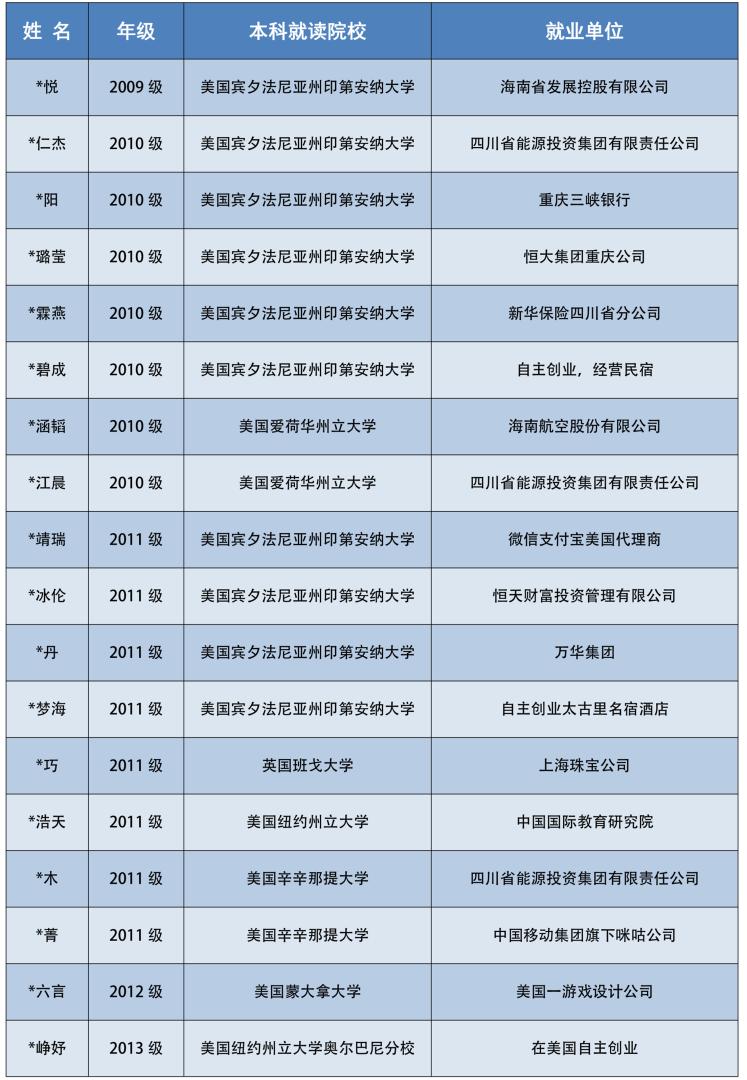 | 姓 名 | 年级 | 本科就读院校 | 就业单位 |
|---|---|---|---|
| *悦 | 2009 级 | 美国宾夕法尼亚州印第安纳大学 | 海南省发展控股有限公司 |
| *仁杰 | 2010 级 | 美国宾夕法尼亚州印第安纳大学 | 四川省能源投资集团有限责任公司 |
| *阳 | 2010 级 | 美国宾夕法尼亚州印第安纳大学 | 重庆三峡银行 |
| *璐莹 | 2010 级 | 美国宾夕法尼亚州印第安纳大学 | 恒大集团重庆公司 |
| *霖燕 | 2010 级 | 美国宾夕法尼亚州印第安纳大学 | 新华保险四川省分公司 |
| *碧成 | 2010 级 | 美国宾夕法尼亚州印第安纳大学 | 自主创业，经营民宿 |
| *涵韬 | 2010 级 | 美国爱荷华州立大学 | 海南航空股份有限公司 |
| *江晨 | 2010 级 | 美国爱荷华州立大学 | 四川省能源投资集团有限责任公司 |
| *靖瑞 | 2011 级 | 美国宾夕法尼亚州印第安纳大学 | 微信支付宝美国代理商 |
| *冰伦 | 2011 级 | 美国宾夕法尼亚州印第安纳大学 | 恒天财富投资管理有限公司 |
| *丹 | 2011 级 | 美国宾夕法尼亚州印第安纳大学 | 万华集团 |
| *梦海 | 2011 级 | 美国宾夕法尼亚州印第安纳大学 | 自主创业太古里名宿酒店 |
| *巧 | 2011 级 | 英国班戈大学 | 上海珠宝公司 |
| *浩天 | 2011 级 | 美国纽约州立大学 | 中国国际教育研究院 |
| *木 | 2011 级 | 美国辛辛那提大学 | 四川省能源投资集团有限责任公司 |
| *菁 | 2011 级 | 美国辛辛那提大学 | 中国移动集团旗下咪咕公司 |
| *六言 | 2012 级 | 美国蒙大拿大学 | 美国一游戏设计公司 |
| *峥妤 | 2013 级 | 美国纽约州立大学奥尔巴尼分校 | 在美国自主创业 |